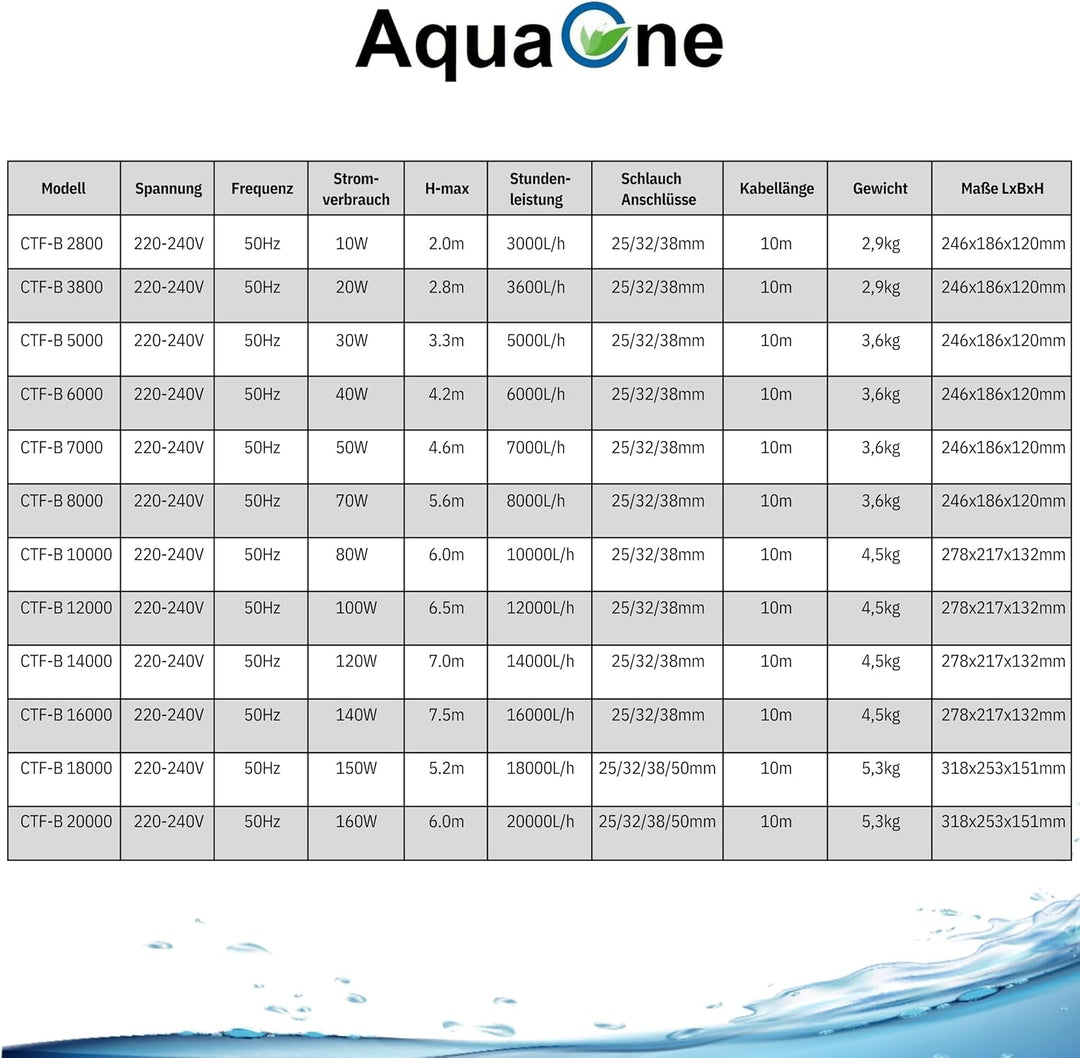 AquaOne

| Modell | Spannung | Frequenz | Stromverbrauch | H-max | Stundenleistung | Schlauch Anschlüsse | Kabellänge | Gewicht | Maße LxBxH |
|---|---|---|---|---|---|---|---|---|---|
| CTF-B 2800 | 220-240V | 50Hz | 10W | 2.0m | 3000L/h | 25/32/38mm | 10m | 2,9kg | 246x186x120mm |
| CTF-B 3800 | 220-240V | 50Hz | 20W | 2.8m | 3600L/h | 25/32/38mm | 10m | 2,9kg | 246x186x120mm |
| CTF-B 5000 | 220-240V | 50Hz | 30W | 3.3m | 5000L/h | 25/32/38mm | 10m | 3,6kg | 246x186x120mm |
| CTF-B 6000 | 220-240V | 50Hz | 40W | 4.2m | 6000L/h | 25/32/38mm | 10m | 3,6kg | 246x186x120mm |
| CTF-B 7000 | 220-240V | 50Hz | 50W | 4.6m | 7000L/h | 25/32/38mm | 10m | 3,6kg | 246x186x120mm |
| CTF-B 8000 | 220-240V | 50Hz | 70W | 5.6m | 8000L/h | 25/32/38mm | 10m | 3,6kg | 246x186x120mm |
| CTF-B 10000 | 220-240V | 50Hz | 80W | 6.0m | 10000L/h | 25/32/38mm | 10m | 4,5kg | 278x217x132mm |
| CTF-B 12000 | 220-240V | 50Hz | 100W | 6.5m | 12000L/h | 25/32/38mm | 10m | 4,5kg | 278x217x132mm |
| CTF-B 14000 | 220-240V | 50Hz | 120W | 7.0m | 14000L/h | 25/32/38mm | 10m | 4,5kg | 278x217x132mm |
| CTF-B 16000 | 220-240V | 50Hz | 140W | 7.5m | 16000L/h | 25/32/38mm | 10m | 4,5kg | 278x217x132mm |
| CTF-B 18000 | 220-240V | 50Hz | 150W | 5.2m | 18000L/h | 25/32/38/50mm | 10m | 5,3kg | 318x253x151mm |
| CTF-B 20000 | 220-240V | 50Hz | 160W | 6.0m | 20000L/h | 25/32/38/50mm | 10m | 5,3kg | 318x253x151mm |